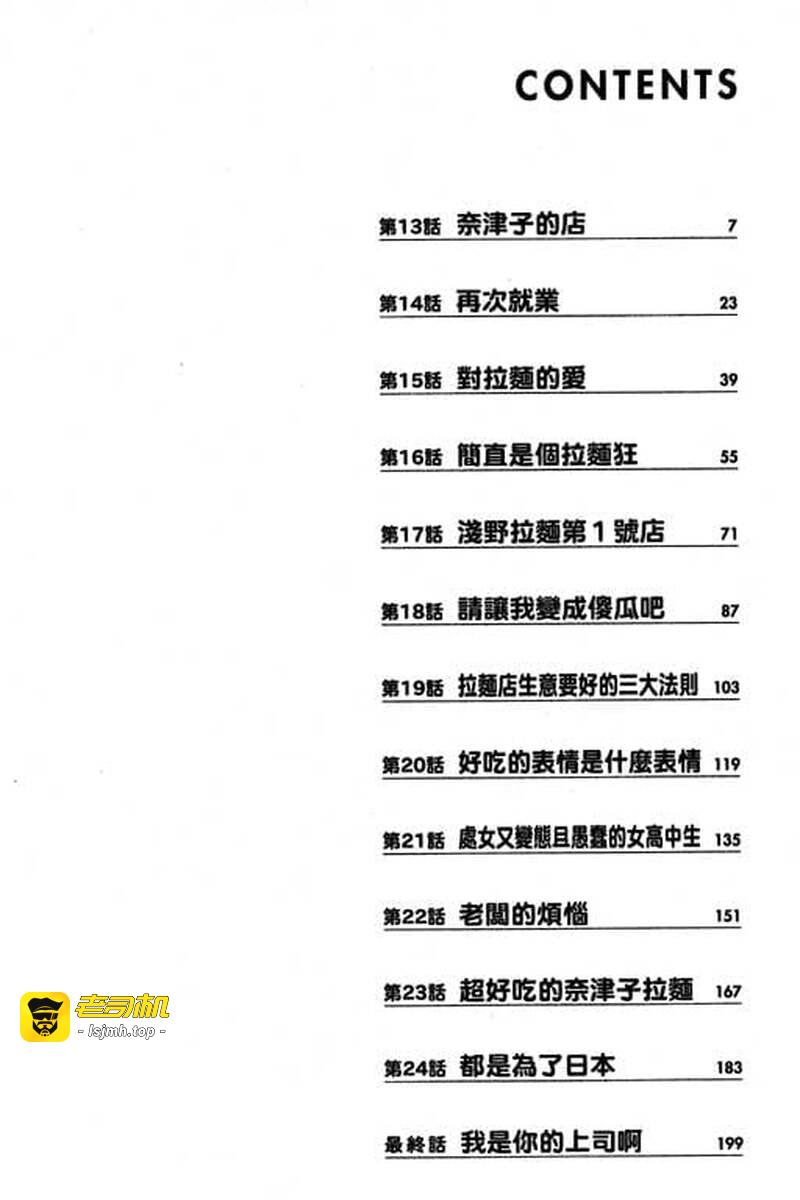 CONTENTS

第13話 奈津子的店 7

第14話 再次就業 23

第15話 對拉麵的愛 39

第16話 簡直是個拉麵狂 55

第17話 淺野拉麵第1號店 71

第18話 請讓我變成傻瓜吧 87

第19話 拉麵店生意要好的三大法則 103

第20話 好吃的表情是什麼表情 119

第21話 處女又變態且愚蠢的女高中生 135

第22話 老闆的煩惱 151

第23話 超好吃的奈津子拉麵 167

第24話 都是為了日本 183

最終話 我是你的上司啊 199

老司机
- lsjmh.top -